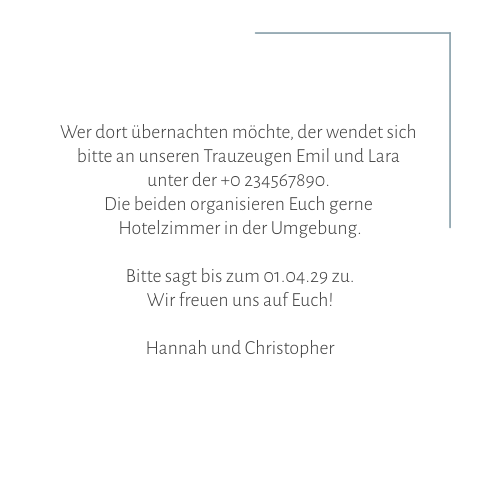 Wer dort übernachten möchte, der wendet sich bitte an unseren Trauzeugen Emil und Lara unter der +0 234567890.
Die beiden organisieren Euch gerne Hotelzimmer in der Umgebung.

Bitte sagt bis zum 01.04.29 zu.
Wir freuen uns auf Euch!

Hannah und Christopher